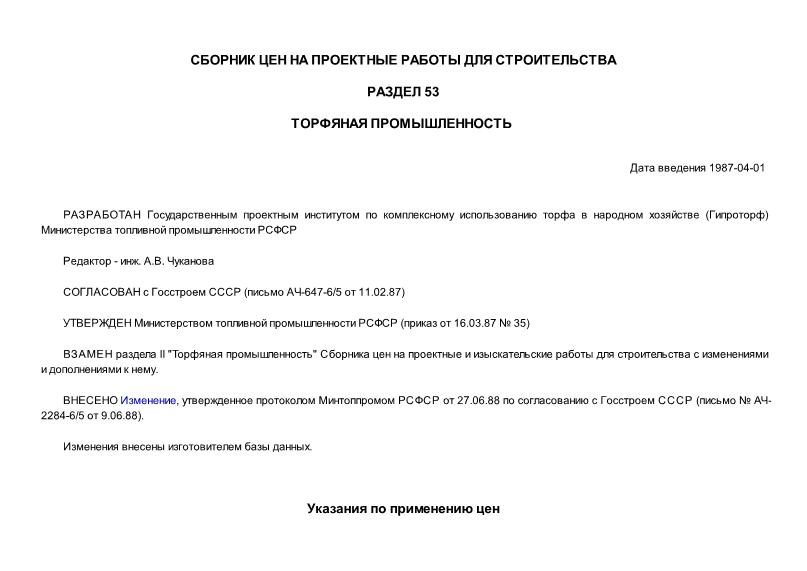 СБОРНИК ЦЕН НА ПРОЕКТНЫЕ РАБОТЫ ДЛЯ СТРОИТЕЛЬСТВА

РАЗДЕЛ 53

ТОРФЯНАЯ ПРОМЫШЛЕННОСТЬ

Дата введения 1987-04-01

РАЗРАБОТАН Государственным проектным институтом по комплексному использованию торфа в народном хозяйстве (Гипроторф) Министерства топливной промышленности РСФСР

Редактор - инж. А.В. Чуканова

СОГЛАСОВАН с Госстроем СССР (письмо АЧ-647-6/5 от 11.02.87)

УТВЕРЖДЕН Министерством топливной промышленности РСФСР (приказ от 16.03.87 № 35)

ВЗАМЕН раздела II "Торфяная промышленность" Сборника цен на проектные и изыскательские работы для строительства с изменениями и дополнениями к нему.

ВНЕСЕНО Изменение, утвержденное протоколом Минтоппромом РСФСР от 27.06.88 по согласованию с Госстроем СССР (письмо № АЧ-2284-6/5 от 9.06.88).

Изменения внесены изготовителем базы данных.

Указания по применению цен